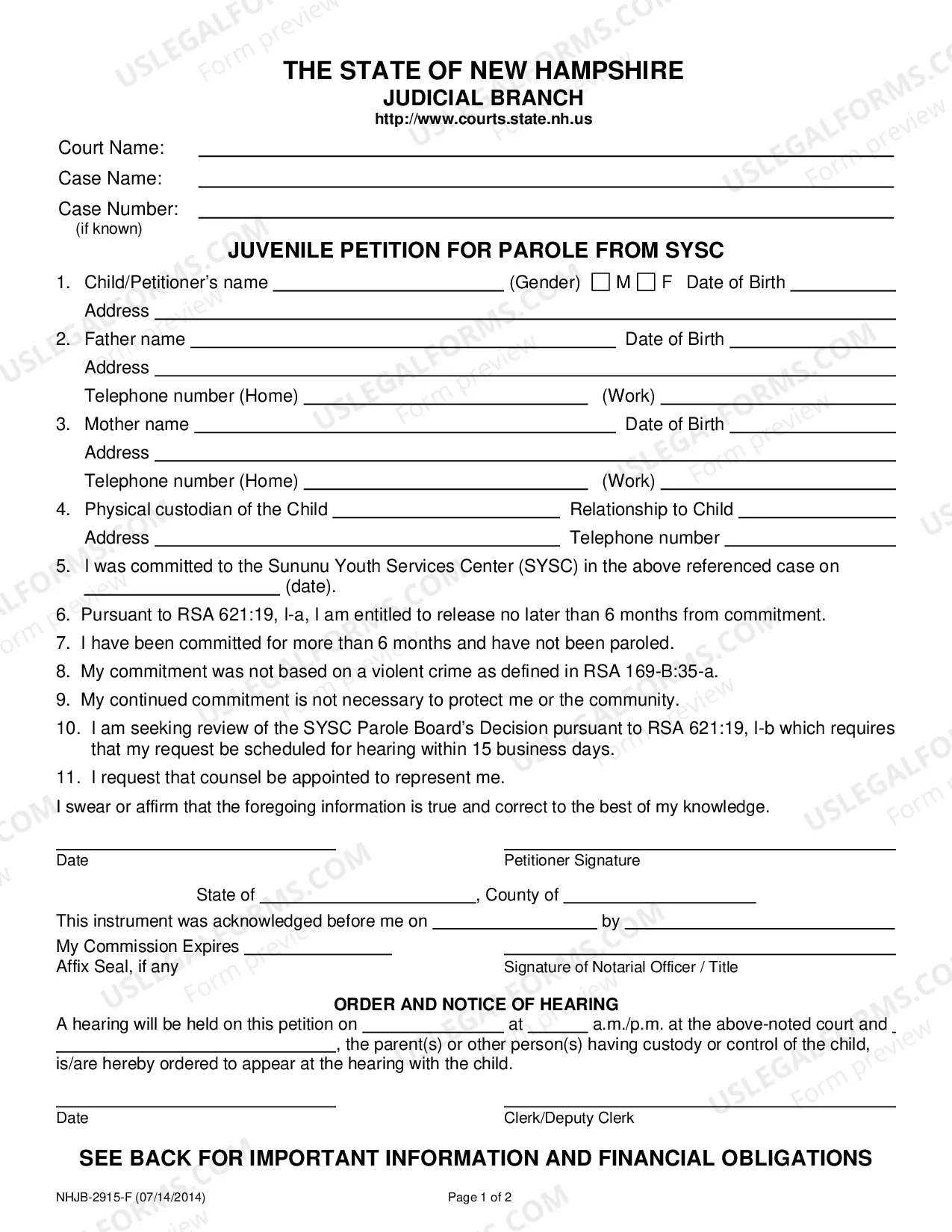 THE STATE OF NEW HAMPSHIRE
JUDICIAL BRANCH
http://www.courts.state.nh.us

Court Name: ____
Case Name: ____
Case Number: ____
(if known)

JUVENILE PETITION FOR PAROLE FROM SYSC

1. Child/Petitioner's name ____ (Gender) ☐ M ☐ F Date of Birth ____
Address ____
2. Father name ____ Date of Birth ____
Address ____
Telephone number (Home) ____ (Work) ____
3. Mother name ____ Date of Birth ____
Address ____
Telephone number (Home) ____ (Work) ____
4. Physical custodian of the Child ____ Relationship to Child ____
Address ____ Telephone number ____
5. I was committed to the Sununu Youth Services Center (SYSC) in the above referenced case on ____ (date).
6. Pursuant to RSA 621:19, I-a, I am entitled to release no later than 6 months from commitment.
7. I have been committed for more than 6 months and have not been paroled.
8. My commitment was not based on a violent crime as defined in RSA 169-B:35-a.
9. My continued commitment is not necessary to protect me or the community.
10. I am seeking review of the SYSC Parole Board's Decision pursuant to RSA 621:19, I-b which requires that my request be scheduled for hearing within 15 business days.
11. I request that counsel be appointed to represent me.

I swear or affirm that the foregoing information is true and correct to the best of my knowledge.

____
Date

____
Petitioner Signature

State of ____, County of ____
This instrument was acknowledged before me on ____ by ____
My Commission Expires ____
Affix Seal, if any

____
Signature of Notarial Officer / Title

ORDER AND NOTICE OF HEARING
A hearing will be held on this petition on ____ at ____ a.m./p.m. at the above-noted court and ____, the parent(s) or other person(s) having custody or control of the child, is/are hereby ordered to appear at the hearing with the child.

____
Date

____
Clerk/Deputy Clerk

SEE BACK FOR IMPORTANT INFORMATION AND FINANCIAL OBLIGATIONS

NHJB-2915-F (07/14/2014)
Page 1 of 2

USLEGALFORMS.COM Form preview